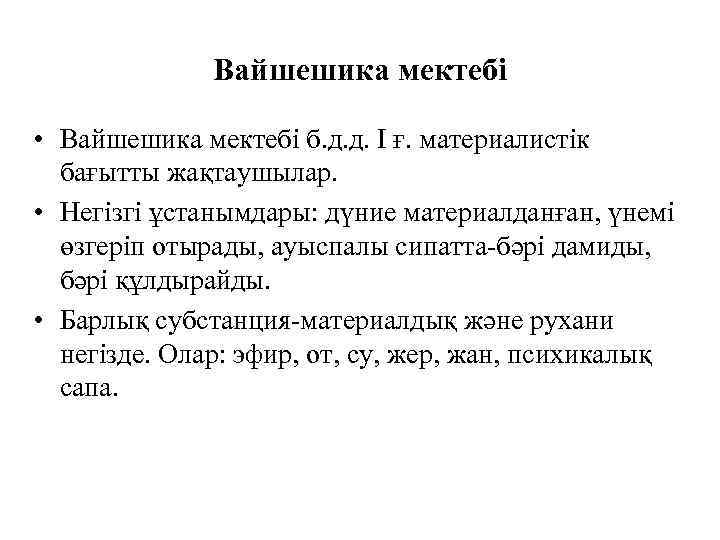 Вайшешика мектебі

• Вайшешика мектебі б.д.д. I ғ. материалистік бағытты жақтаушылар.
• Негізгі ұстанымдары: дүние материалданған, үнемі өзгеріп отырады, ауыспалы сипатта-бәрі дамиды, бәрі құлдырайды.
• Барлық субстанция-материалдық және рухани негізде. Олар: эфир, от, су, жер, жан, психикалық сапа.